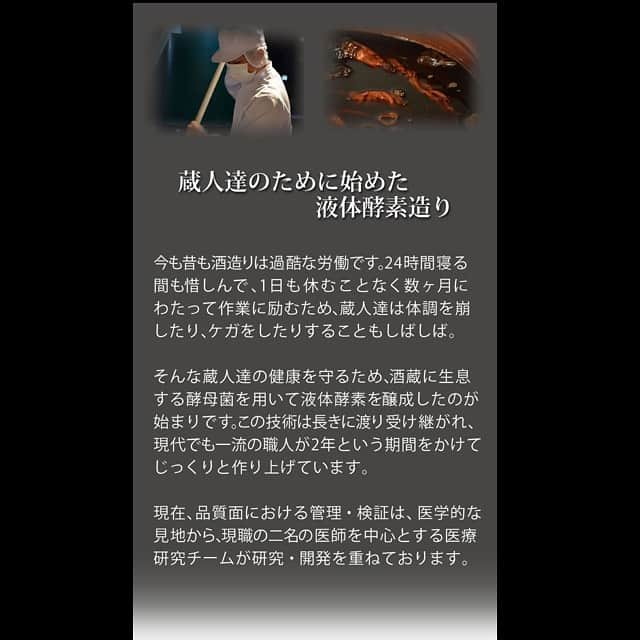 蔵人達のために始めた
液体酵素造り

今も昔も酒造りは過酷な労働です。24時間寝る間も惜しんで、1日も休むことなく数ヶ月にわたって作業に励むため、蔵人達は体調を崩したり、ケガをしたりすることもしばしば。

そんな蔵人達の健康を守るため、酒蔵に生息する酵母菌を用いて液体酵素を醸成したのが始まりです。この技術は長きに渡り受け継がれ、現代でも一流の職人が2年という期間をかけてじっくりと作り上げています。

現在、品質面における管理・検証は、医学的な見地から、現職の二名の医師を中心とする医療研究チームが研究・開発を重ねております。